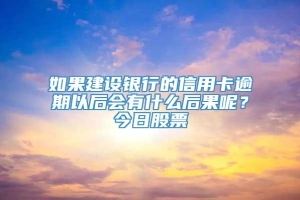 如果建设银行的信用卡逾期以后会有什么后果呢？今日股票